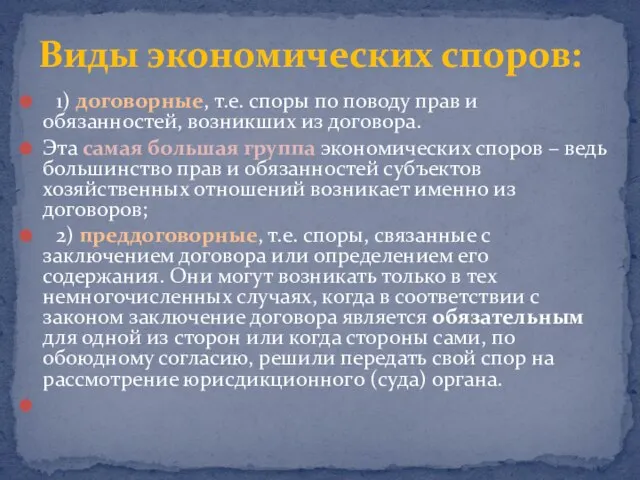 Виды экономических споров:

1) договорные, т.е. споры по поводу прав и обязанностей, возникших из договора.

Эта самая большая группа экономических споров – ведь большинство прав и обязанностей субъектов хозяйственных отношений возникает именно из договоров;

2) преддоговорные, т.е. споры, связанные с заключением договора или определением его содержания. Они могут возникать только в тех немногочисленных случаях, когда в соответствии с законом заключение договора является обязательным для одной из сторон или когда стороны сами, по обоюдному согласию, решили передать свой спор на рассмотрение юрисдикционного (суда) органа.